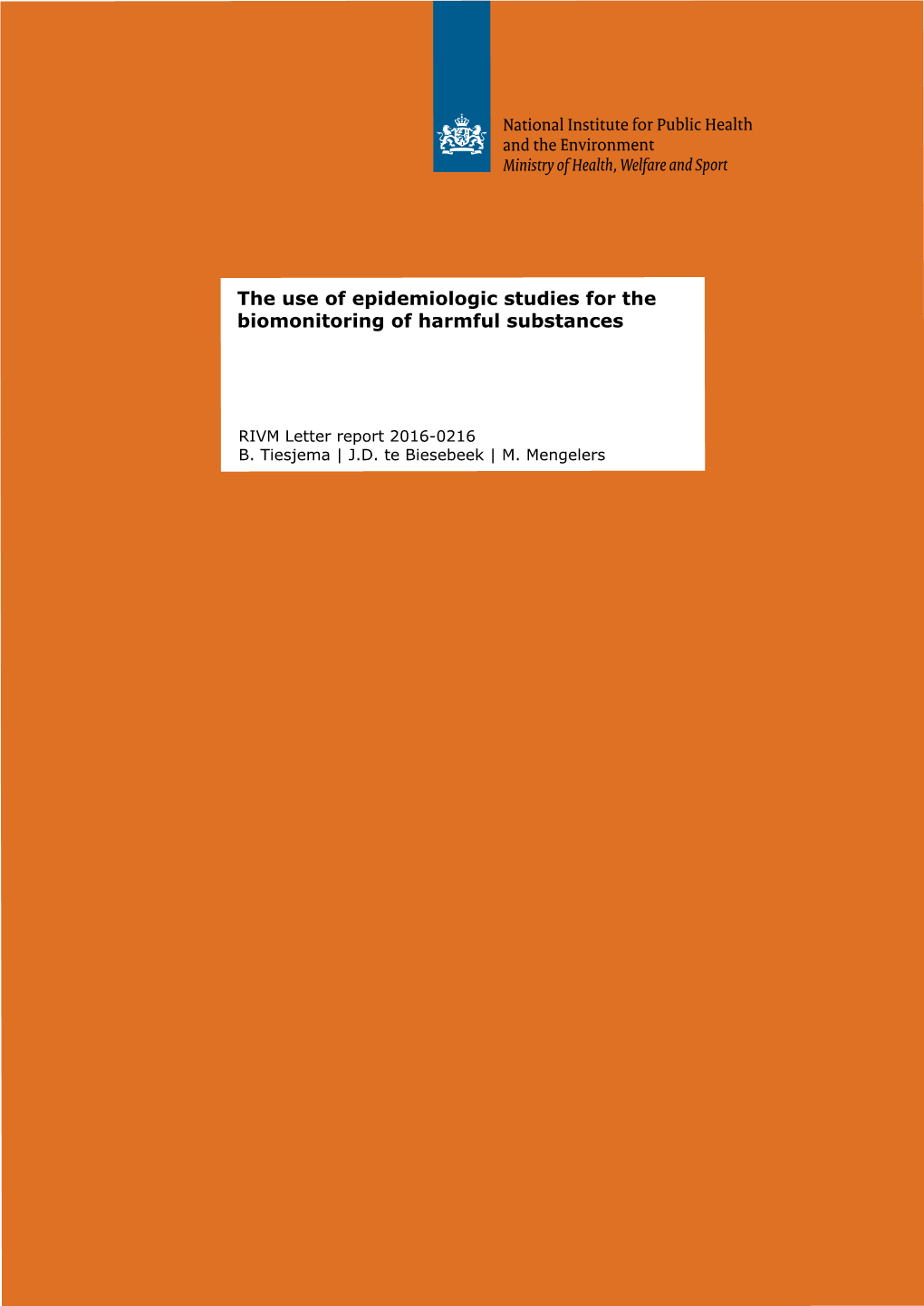 National Institute for Public Health and the Environment
Ministry of Health, Welfare and Sport

The use of epidemiologic studies for the biomonitoring of harmful substances

RIVM Letter report 2016-0216
B. Tiesjema | J.D. te Biesebeek | M. Mengelers